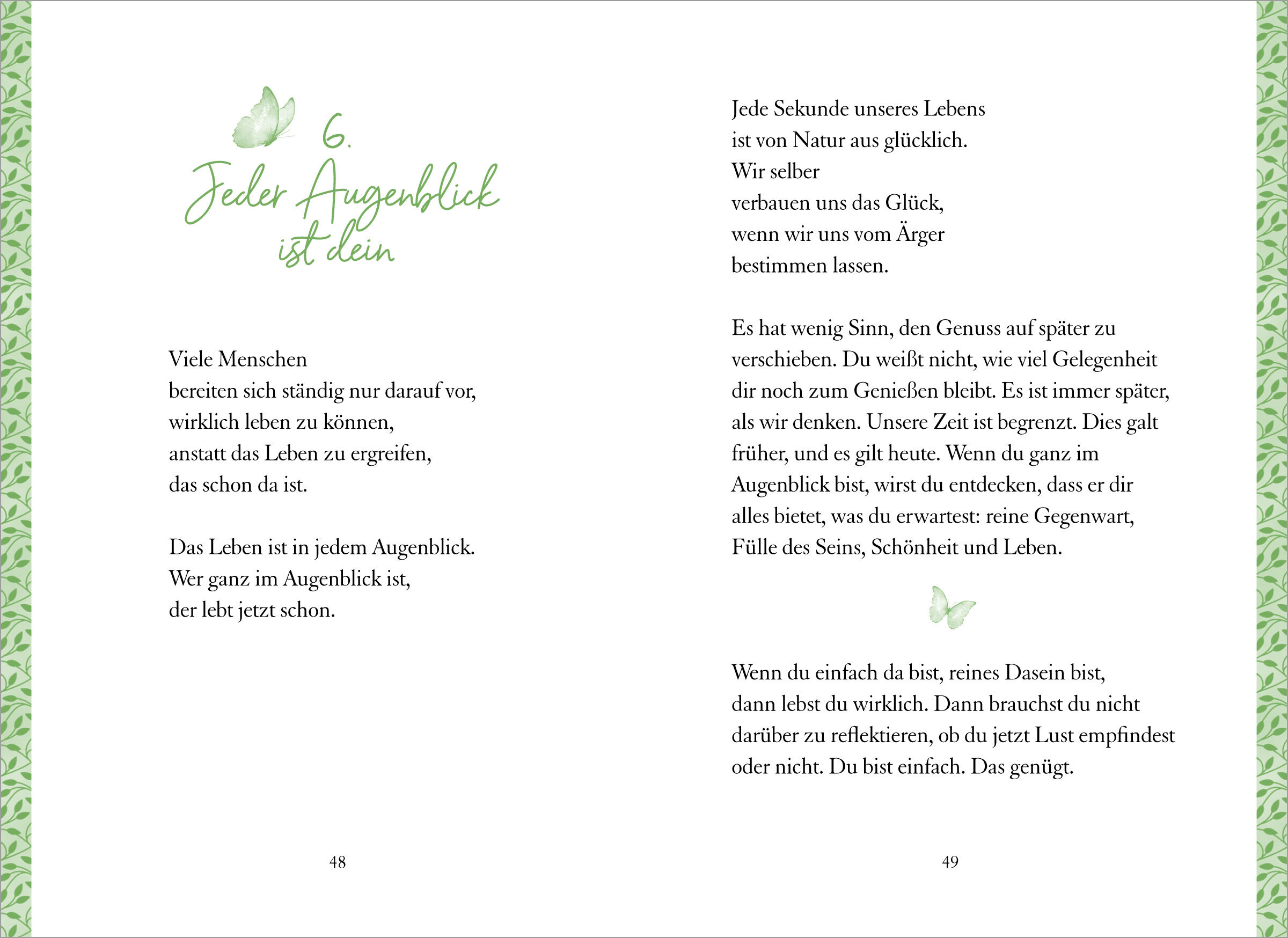 6.
Jeder Augenblick ist dein

Viele Menschen
bereiten sich ständig nur darauf vor,
wirklich leben zu können,
anstatt das Leben zu ergreifen,
das schon da ist.

Das Leben ist in jedem Augenblick.
Wer ganz im Augenblick ist,
der lebt jetzt schon.

48

Jede Sekunde unseres Lebens
ist von Natur aus glücklich.
Wir selber
verbauen uns das Glück,
wenn wir uns vom Ärger
bestimmen lassen.

Es hat wenig Sinn, den Genuss auf später zu verschieben. Du weißt nicht, wie viel Gelegenheit dir noch zum Genießen bleibt. Es ist immer später, als wir denken. Unsere Zeit ist begrenzt. Dies galt früher, und es gilt heute. Wenn du ganz im Augenblick bist, wirst du entdecken, dass er dir alles bietet, was du erwartest: reine Gegenwart, Fülle des Seins, Schönheit und Leben.

Wenn du einfach da bist, reines Dasein bist, dann lebst du wirklich. Dann brauchst du nicht darüber zu reflektieren, ob du jetzt Lust empfindest oder nicht. Du bist einfach. Das genügt.

49